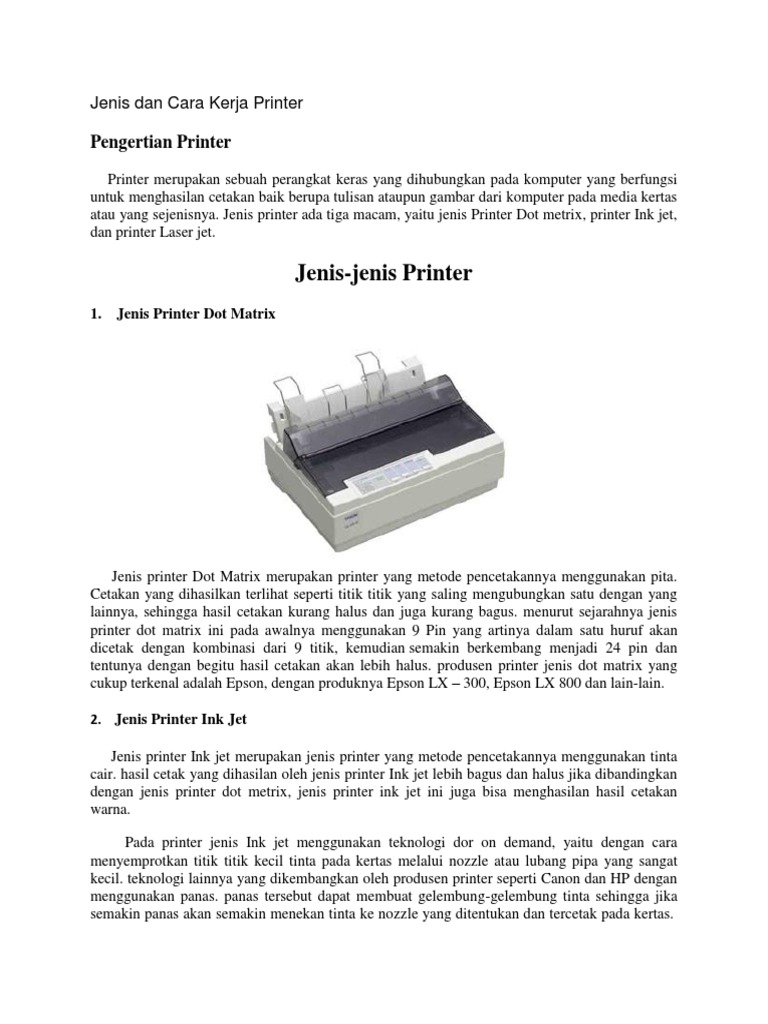 Jenis dan Cara Kerja Printer

Pengertian Printer

Printer merupakan sebuah perangkat keras yang dihubungkan pada komputer yang berfungsi untuk menghasilan cetakan baik berupa tulisan ataupun gambar dari komputer pada media kertas atau yang sejenisnya. Jenis printer ada tiga macam, yaitu jenis Printer Dot metrix, printer Ink jet, dan printer Laser jet.

Jenis-jenis Printer

1. Jenis Printer Dot Matrix

Jenis printer Dot Matrix merupakan printer yang metode pencetakannya menggunakan pita. Cetakan yang dihasilkan terlihat seperti titik titik yang saling mengubungkan satu dengan yang lainnya, sehingga hasil cetakan kurang halus dan juga kurang bagus. menurut sejarahnya jenis printer dot matrix ini pada awalnya menggunakan 9 Pin yang artinya dalam satu huruf akan dicetak dengan kombinasi dari 9 titik, kemudian semakin berkembang menjadi 24 pin dan tentunya dengan begitu hasil cetakan akan lebih halus. produsen printer jenis dot matrix yang cukup terkenal adalah Epson, dengan produknya Epson LX – 300, Epson LX 800 dan lain-lain.

2. Jenis Printer Ink Jet

Jenis printer Ink jet merupakan jenis printer yang metode pencetakannya menggunakan tinta cair. hasil cetak yang dihasilan oleh jenis printer Ink jet lebih bagus dan halus jika dibandingkan dengan jenis printer dot metrix, jenis printer ink jet ini juga bisa menghasilan hasil cetakan warna.

Pada printer jenis Ink jet menggunakan teknologi dor on demand, yaitu dengan cara menyemprotkan titik titik kecil tinta pada kertas melalui nozzle atau lubang pipa yang sangat kecil. teknologi lainnya yang dikembangkan oleh produsen printer seperti Canon dan HP dengan menggunakan panas. panas tersebut dapat membuat gelembung-gelembung tinta sehingga jika semakin panas akan semakin menekan tinta ke nozzle yang ditentukan dan tercetak pada kertas.